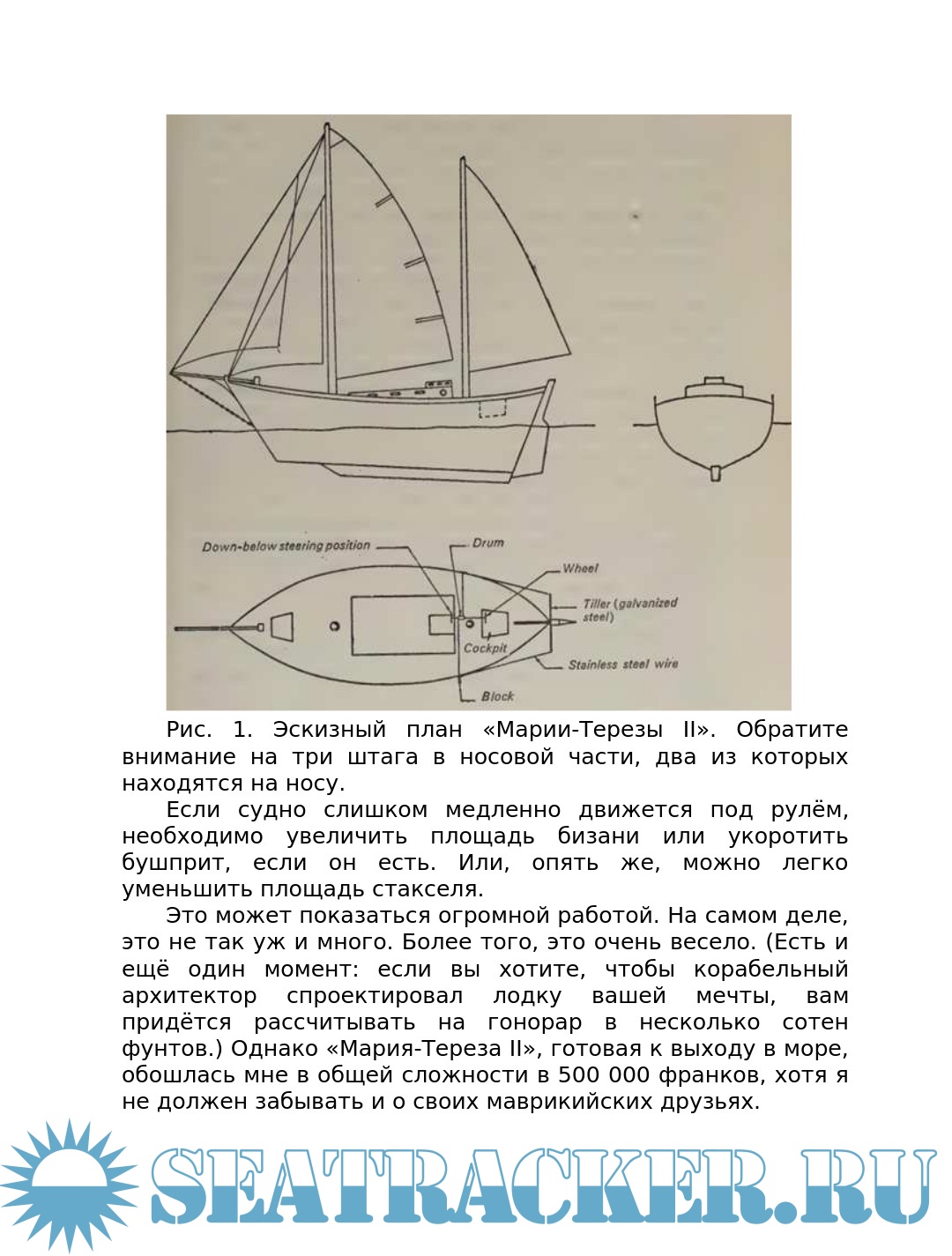 Down-below steering position
Drum
Wheel
Tiller (galvanized steel)
Cockpit
Stainless steel wire
Block

Рис. 1. Эскизный план «Марии-Терезы II». Обратите внимание на три штага в носовой части, два из которых находятся на носу.

Если судно слишком медленно движется под рулём, необходимо увеличить площадь бизани или укоротить бушприт, если он есть. Или, опять же, можно легко уменьшить площадь стакселя.

Это может показаться огромной работой. На самом деле, это не так уж и много. Более того, это очень весело. (Есть и ещё один момент: если вы хотите, чтобы корабельный архитектор спроектировал лодку вашей мечты, вам придётся рассчитывать на гонорар в несколько сотен фунтов.) Однако «Мария-Тереза II», готовая к выходу в море, обошлась мне в общей сложности в 500 000 франков, хотя я не должен забывать и о своих маврикийских друзьях.

SEATRACKER.RU